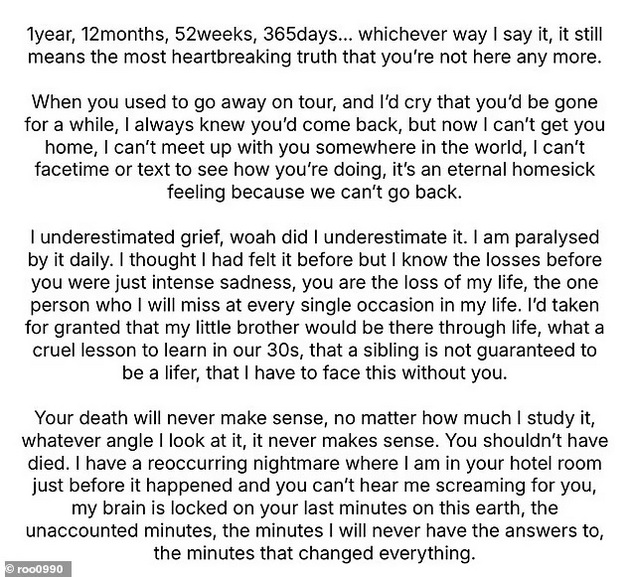 1year, 12months, 52weeks, 365days... whichever way I say it, it still means the most heartbreaking truth that you're not here any more.

When you used to go away on tour, and I'd cry that you'd be gone for a while, I always knew you'd come back, but now I can't get you home, I can't meet up with you somewhere in the world, I can't facetime or text to see how you're doing, it's an eternal homesick feeling because we can't go back.

I underestimated grief, woah did I underestimate it. I am paralysed by it daily. I thought I had felt it before but I know the losses before you were just intense sadness, you are the loss of my life, the one person who I will miss at every single occasion in my life. I'd taken for granted that my little brother would be there through life, what a cruel lesson to learn in our 30s, that a sibling is not guaranteed to be a lifer, that I have to face this without you.

Your death will never make sense, no matter how much I study it, whatever angle I look at it, it never makes sense. You shouldn't have died. I have a reoccurring nightmare where I am in your hotel room just before it happened and you can't hear me screaming for you, my brain is locked on your last minutes on this earth, the unaccounted minutes, the minutes I will never have the answers to, the minutes that changed everything.

© roo0990